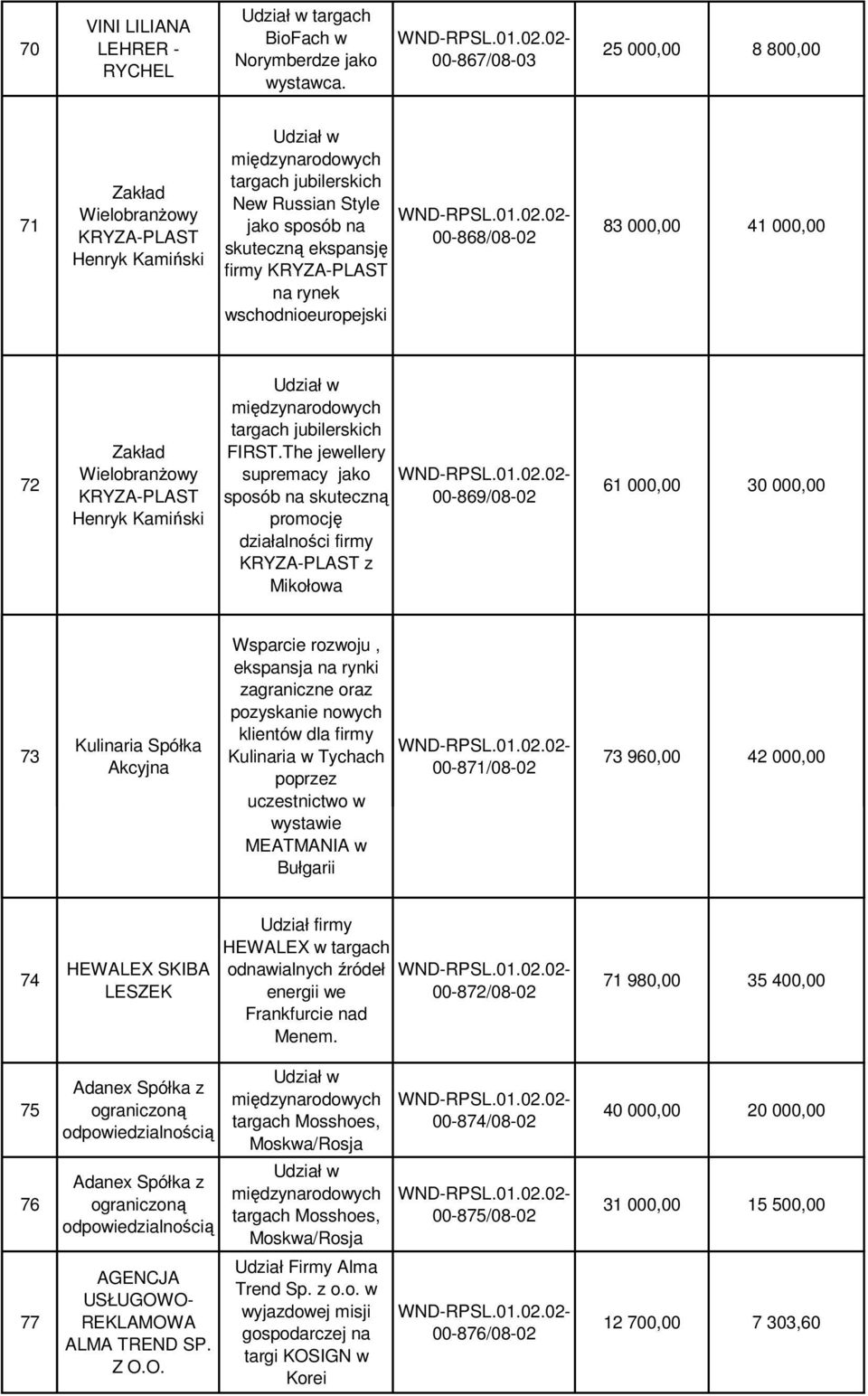 | 70 | VINI LILIANA LEHRER - RYCHEL | Udział w targach BioFach w Norymberdze jako wystawca. | WND-RPSL.01.02.02-00-867/08-03 | 25 000,00 | 8 800,00 |
|---|---|---|---|---|---|
| 71 | Zakład Wielobranżowy KRYZA-PLAST Henryk Kamiński | Udział w międzynarodowych targach jubilerskich New Russian Style jako sposób na skuteczną ekspansję firmy KRYZA-PLAST na rynek wschodnioeuropejski | WND-RPSL.01.02.02-00-868/08-02 | 83 000,00 | 41 000,00 |
| 72 | Zakład Wielobranżowy KRYZA-PLAST Henryk Kamiński | Udział w międzynarodowych targach jubilerskich FIRST.The jewellery supremacy jako sposób na skuteczną promocję działalności firmy KRYZA-PLAST z Mikołowa | WND-RPSL.01.02.02-00-869/08-02 | 61 000,00 | 30 000,00 |
| 73 | Kulinaria Spółka Akcyjna | Wsparcie rozwoju , ekspansja na rynki zagraniczne oraz pozyskanie nowych klientów dla firmy Kulinaria w Tychach poprzez uczestnictwo w wystawie MEATMANIA w Bułgarii | WND-RPSL.01.02.02-00-871/08-02 | 73 960,00 | 42 000,00 |
| 74 | HEWALEX SKIBA LESZEK | Udział firmy HEWALEX w targach odnawialnych źródeł energii we Frankfurcie nad Menem. | WND-RPSL.01.02.02-00-872/08-02 | 71 980,00 | 35 400,00 |
| 75 | Adanex Spółka z ograniczoną odpowiedzialnością | Udział w międzynarodowych targach Mosshoes, Moskwa/Rosja | WND-RPSL.01.02.02-00-874/08-02 | 40 000,00 | 20 000,00 |
| 76 | Adanex Spółka z ograniczoną odpowiedzialnością | Udział w międzynarodowych targach Mosshoes, Moskwa/Rosja | WND-RPSL.01.02.02-00-875/08-02 | 31 000,00 | 15 500,00 |
| 77 | AGENCJA USŁUGOWO-REKLAMOWA ALMA TREND SP. Z O.O. | Udział Firmy Alma Trend Sp. z o.o. w wyjazdowej misji gospodarczej na targi KOSIGN w Korei | WND-RPSL.01.02.02-00-876/08-02 | 12 700,00 | 7 303,60 |